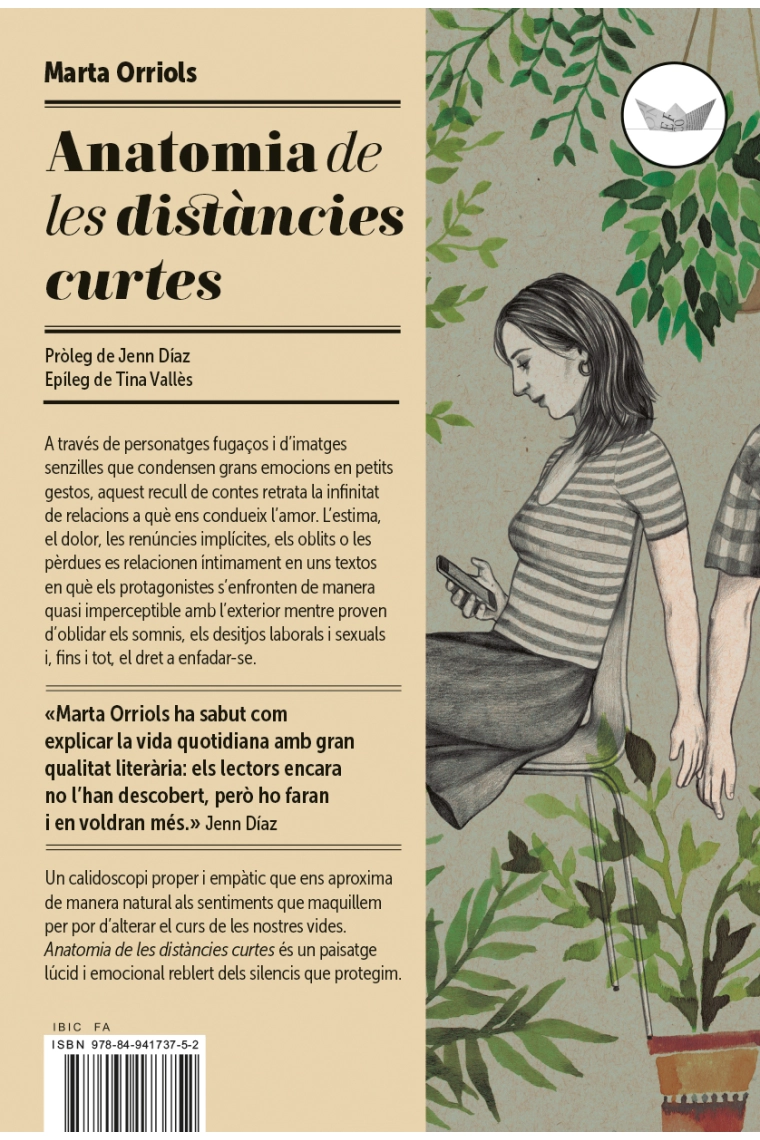 Marta Orriols

Anatomia de les distàncies curtes

Pròleg de Jenn Díaz
Epíleg de Tina Vallès

A través de personatges fugaços i d'imatges senzilles que condensen grans emocions en petits gestos, aquest recull de contes retrata la infinitat de relacions a què ens condueix l'amor. L'estima, el dolor, les renúncies implícites, els oblits o les pèrdues es relacionen íntimament en uns textos en què els protagonistes s'enfronten de manera quasi imperceptible amb l'exterior mentre proven d'oblidar els somnis, els desitjos laborals i sexuals i, fins i tot, el dret a enfadar-se.

«Marta Orriols ha sabut com explicar la vida quotidiana amb gran qualitat literària: els lectors encara no l'han descobert, però ho faran i en voldran més.» Jenn Díaz

Un calidoscopi proper i empàtic que ens aproxima de manera natural als sentiments que maquillem per por d'alterar el curs de les nostres vides. Anatomia de les distàncies curtes és un paisatge lúcid i emocional reblert dels silencis que protegim.

IBIC FA
ISBN 978-84-941737-5-2